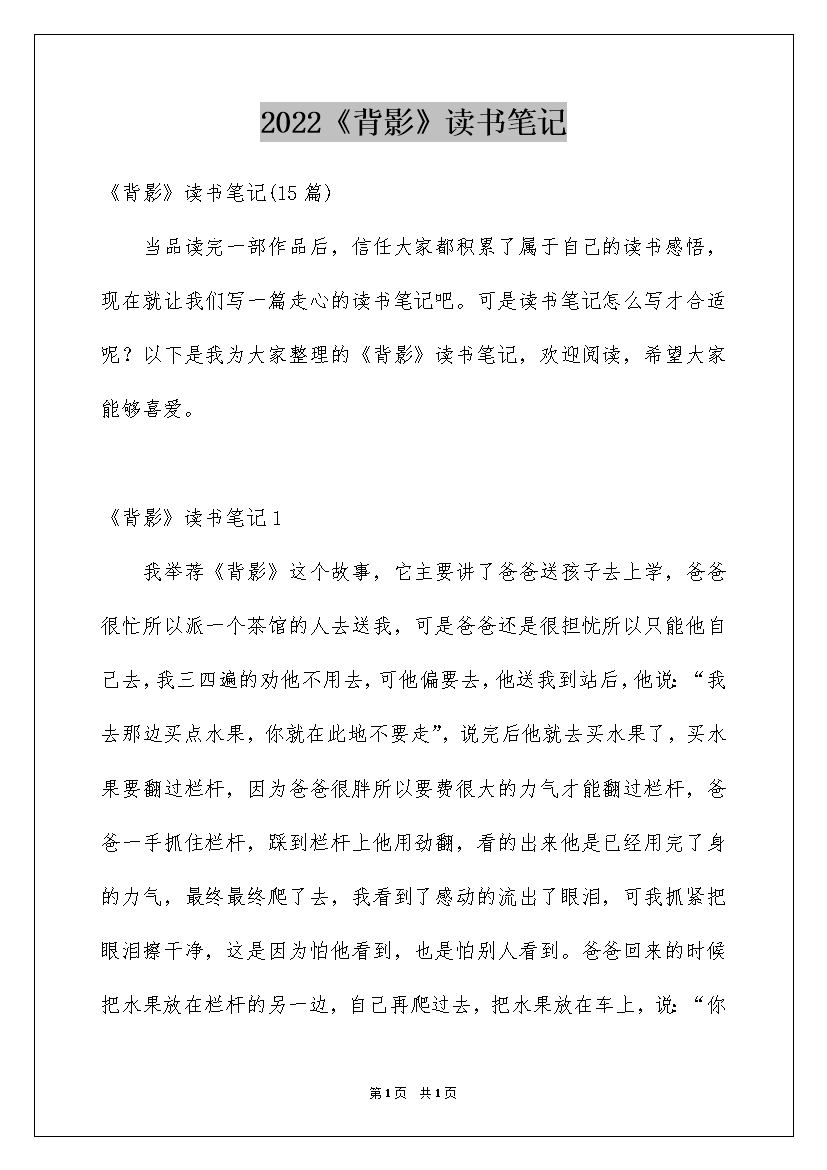 2022《背影》读书笔记

《背影》读书笔记(15篇)

当品读完一部作品后，信任大家都积累了属于自己的读书感悟，现在就让我们写一篇走心的读书笔记吧。可是读书笔记怎么写才合适呢？以下是我为大家整理的《背影》读书笔记，欢迎阅读，希望大家能够喜爱。

《背影》读书笔记1

我举荐《背影》这个故事，它主要讲了爸爸送孩子去上学，爸爸很忙所以派一个茶馆的人去送我，可是爸爸还是很担忧所以只能他自己去，我三四遍的劝他不用去，可他偏要去，他送我到站后，他说：“我去那边买点水果，你就在此地不要走”，说完后他就去买水果了，买水果要翻过栏杆，因为爸爸很胖所以要费很大的力气才能翻过栏杆，爸爸一手抓住栏杆，踩到栏杆上他用劲翻，看的出来他是已经用完了身的力气，最终最终爬了去，我看到了感动的流出了眼泪，可我抓紧把眼泪擦干净，这是因为怕他看到，也是怕别人看到。爸爸回来的时候把水果放在栏杆的另一边，自己再爬过去，把水果放在车上，说：“你

第1页 共1页